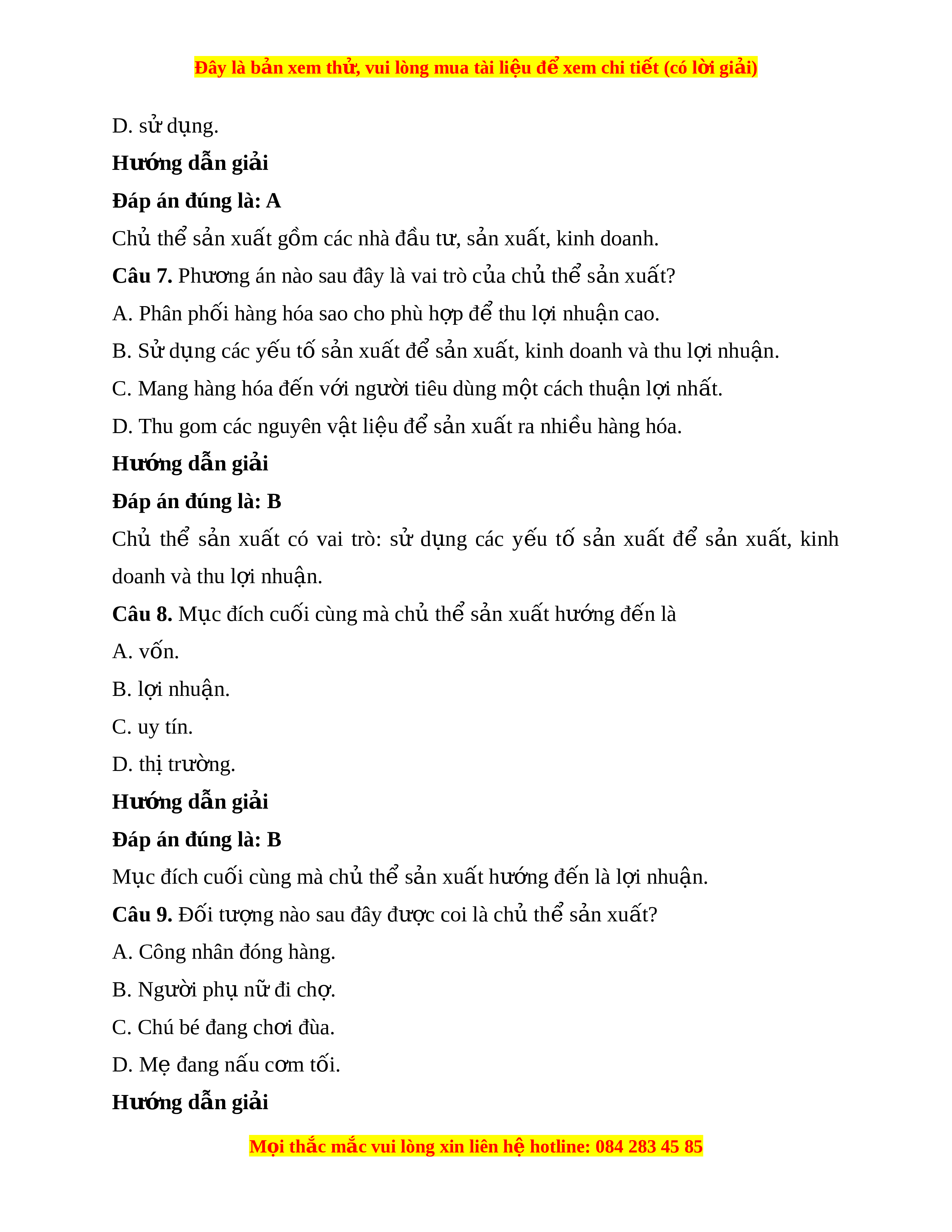 Đây là bản xem thử, vui lòng mua tài liệu để xem chi tiết (có lời giải)

D. sử dụng.

Hướng dẫn giải

Đáp án đúng là: A

Chủ thể sản xuất gồm các nhà đầu tư, sản xuất, kinh doanh.

Câu 7. Phương án nào sau đây là vai trò của chủ thể sản xuất?

A. Phân phối hàng hóa sao cho phù hợp để thu lợi nhuận cao.

B. Sử dụng các yếu tố sản xuất để sản xuất, kinh doanh và thu lợi nhuận.

C. Mang hàng hóa đến với người tiêu dùng một cách thuận lợi nhất.

D. Thu gom các nguyên vật liệu để sản xuất ra nhiều hàng hóa.

Hướng dẫn giải

Đáp án đúng là: B

Chủ thể sản xuất có vai trò: sử dụng các yếu tố sản xuất để sản xuất, kinh doanh và thu lợi nhuận.

Câu 8. Mục đích cuối cùng mà chủ thể sản xuất hướng đến là

A. vốn.

B. lợi nhuận.

C. uy tín.

D. thị trường.

Hướng dẫn giải

Đáp án đúng là: B

Mục đích cuối cùng mà chủ thể sản xuất hướng đến là lợi nhuận.

Câu 9. Đối tượng nào sau đây được coi là chủ thể sản xuất?

A. Công nhân đóng hàng.

B. Người phụ nữ đi chợ.

C. Chú bé đang chơi đùa.

D. Mẹ đang nấu cơm tối.

Hướng dẫn giải

Mọi thắc mắc vui lòng xin liên hệ hotline: 084 283 45 85